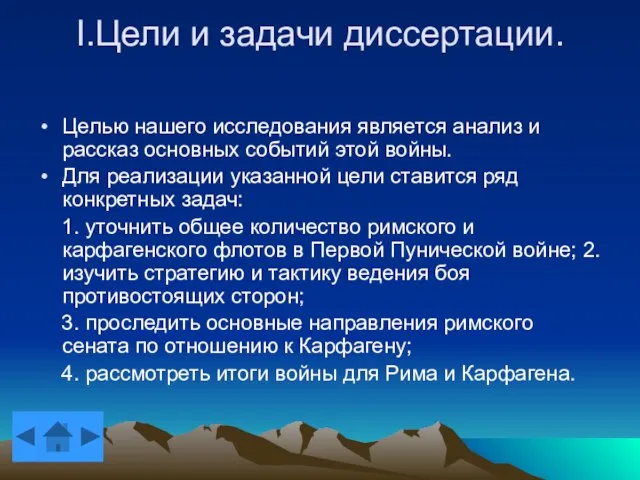 I.Цели и задачи диссертации.

• Целью нашего исследования является анализ и рассказ основных событий этой войны.
• Для реализации указанной цели ставится ряд конкретных задач:

1. уточнить общее количество римского и карфагенского флотов в Первой Пунической войне; 2. изучить стратегию и тактику ведения боя противостоящих сторон;

3. проследить основные направления римского сената по отношению к Карфагену;

4. рассмотреть итоги войны для Рима и Карфагена.